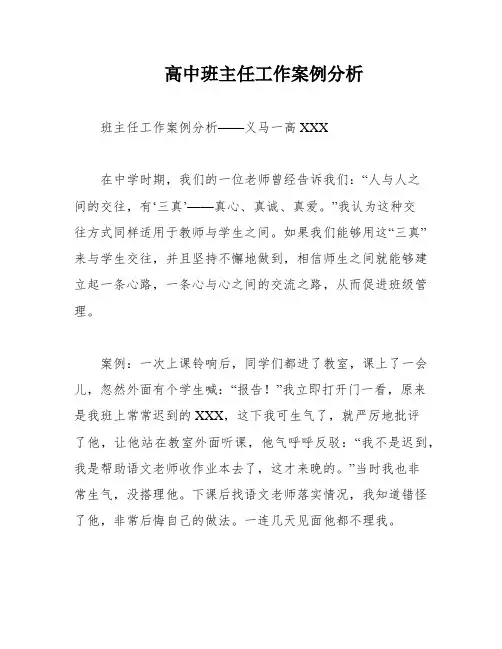 高中班主任工作案例分析

班主任工作案例分析——义马一高 XXX

在中学时期，我们的一位老师曾经告诉我们：“人与人之间的交往，有‘三真’——真心、真诚、真爱。”我认为这种交往方式同样适用于教师与学生之间。如果我们能够用这“三真”来与学生交往，并且坚持不懈地做到，相信师生之间就能够建立起一条心路，一条心与心之间的交流之路，从而促进班级管理。

案例：一次上课铃响后，同学们都进了教室，课上了一会儿，忽然外面有个学生喊：“报告！”我立即打开门一看，原来是我班上常常迟到的 XXX，这下我可生气了，就严厉地批评了他，让他站在教室外面听课，他气呼呼反驳：“我不是迟到，我是帮助语文老师收作业本去了，这才来晚的。”当时我也非常生气，没搭理他。下课后找语文老师落实情况，我知道错怪了他，非常后悔自己的做法。一连几天见面他都不理我。